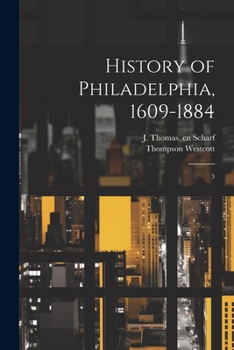 History of Philadelphia, 1609-1884

J. Thomas, cn Scharf
Thompson Westcott

3